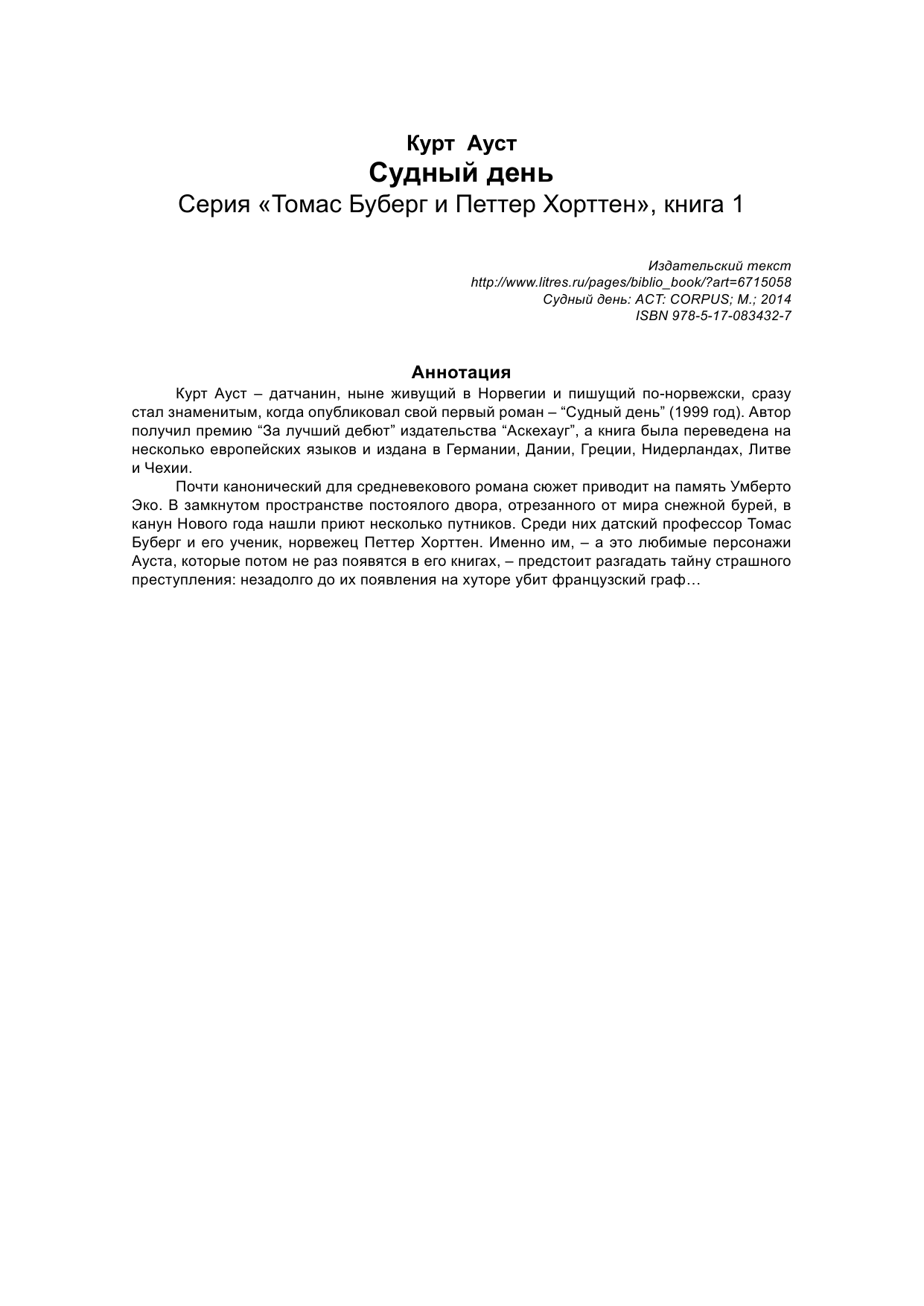 Курт Ауст
Судный день
Серия «Томас Буберг и Петтер Хорттен», книга 1

Издательский текст
http://www.litres.ru/pages/biblio_book/?art=6715058
Судный день: АСТ: CORPUS; М.; 2014
ISBN 978-5-17-083432-7

Аннотация

Курт Ауст – датчанин, ныне живущий в Норвегии и пишущий по-норвежски, сразу стал знаменитым, когда опубликовал свой первый роман – “Судный день” (1999 год). Автор получил премию “За лучший дебют” издательства “Аскехауг”, а книга была переведена на несколько европейских языков и издана в Германии, Дании, Греции, Нидерландах, Литве и Чехии.

Почти канонический для средневекового романа сюжет приводит на память Умберто Эко. В замкнутом пространстве постоялого двора, отрезанного от мира снежной бурей, в канун Нового года нашли приют несколько путников. Среди них датский профессор Томас Буберг и его ученик, норвежец Петтер Хорттен. Именно им, – а это любимые персонажи Ауста, которые потом не раз появятся в его книгах, – предстоит разгадать тайну страшного преступления: незадолго до их появления на хуторе убит французский граф…